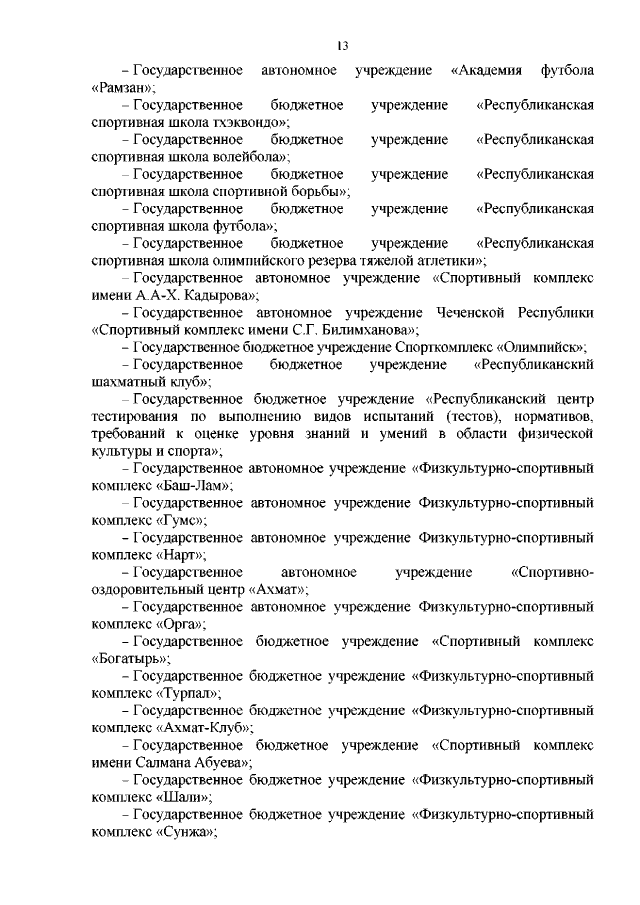 13

– Государственное автономное учреждение «Академия футбола «Рамзан»;

– Государственное бюджетное учреждение «Республиканская спортивная школа тхэквондо»;

– Государственное бюджетное учреждение «Республиканская спортивная школа волейбола»;

– Государственное бюджетное учреждение «Республиканская спортивная школа спортивной борьбы»;

– Государственное бюджетное учреждение «Республиканская спортивная школа футбола»;

– Государственное бюджетное учреждение «Республиканская спортивная школа олимпийского резерва тяжелой атлетики»;

– Государственное автономное учреждение «Спортивный комплекс имени А.А-Х. Кадырова»;

– Государственное автономное учреждение Чеченской Республики «Спортивный комплекс имени С.Г. Билимханова»;

– Государственное бюджетное учреждение Спорткомплекс «Олимпийск»;

– Государственное бюджетное учреждение «Республиканский шахматный клуб»;

– Государственное бюджетное учреждение «Республиканский центр тестирования по выполнению видов испытаний (тестов), нормативов, требований к оценке уровня знаний и умений в области физической культуры и спорта»;

– Государственное автономное учреждение «Физкультурно-спортивный комплекс «Баш-Лам»;

– Государственное автономное учреждение Физкультурно-спортивный комплекс «Гумс»;

– Государственное автономное учреждение Физкультурно-спортивный комплекс «Нарт»;

– Государственное автономное учреждение «Спортивно-оздоровительный центр «Ахмат»;

– Государственное автономное учреждение Физкультурно-спортивный комплекс «Орга»;

– Государственное бюджетное учреждение «Спортивный комплекс «Богатырь»;

– Государственное бюджетное учреждение «Физкультурно-спортивный комплекс «Турпал»;

– Государственное бюджетное учреждение «Физкультурно-спортивный комплекс «Ахмат-Клуб»;

– Государственное бюджетное учреждение «Спортивный комплекс имени Салмана Абуева»;

– Государственное бюджетное учреждение «Физкультурно-спортивный комплекс «Шали»;

– Государственное бюджетное учреждение «Физкультурно-спортивный комплекс «Сунжа»;